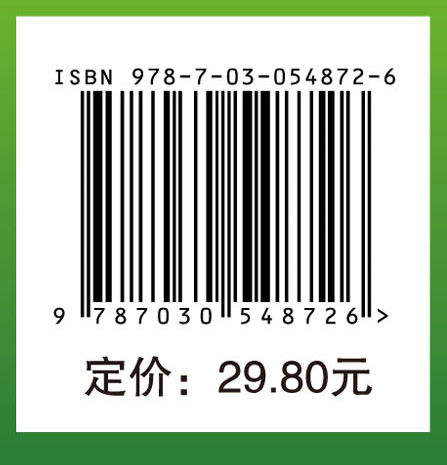 ISBN 978-7-03-054872-6

9 787030 548726 >

定价：29.80元